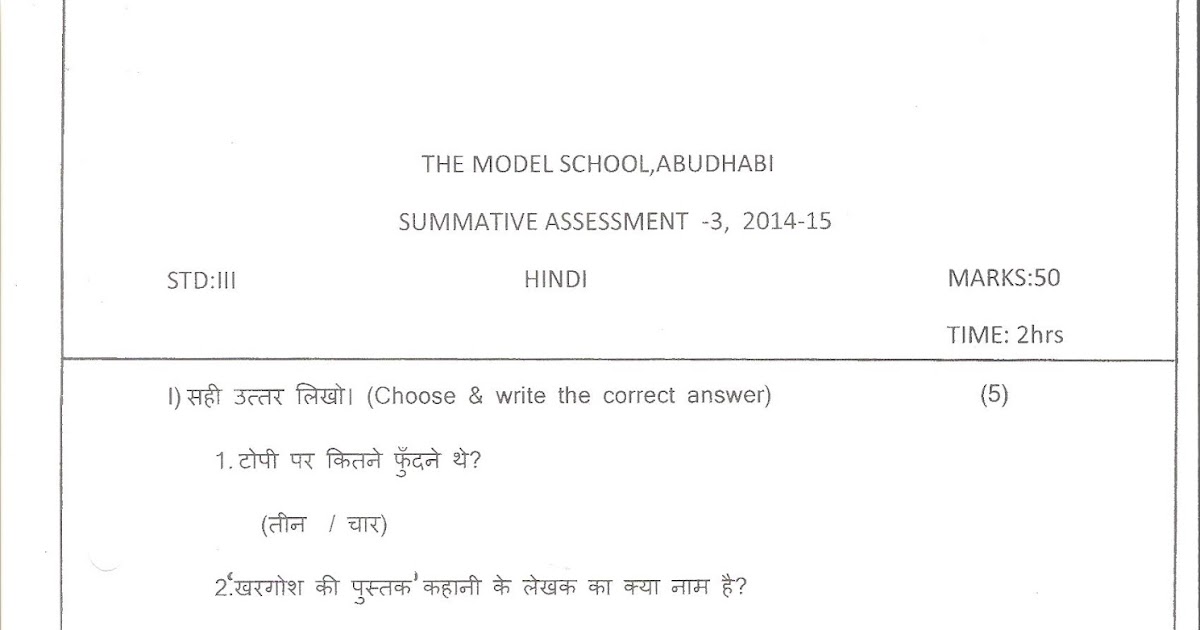 THE MODEL SCHOOL,ABUDHABI

SUMMATIVE ASSESSMENT -3, 2014-15

STD:III

HINDI

MARKS:50

TIME: 2hrs

I) सही उत्तर लिखो। (Choose & write the correct answer) (5)

1. टोपी पर कितने फुँदने थे?

(तीन / चार)

2.'खरगोश की पुस्तक' कहानी के लेखक का क्या नाम है?